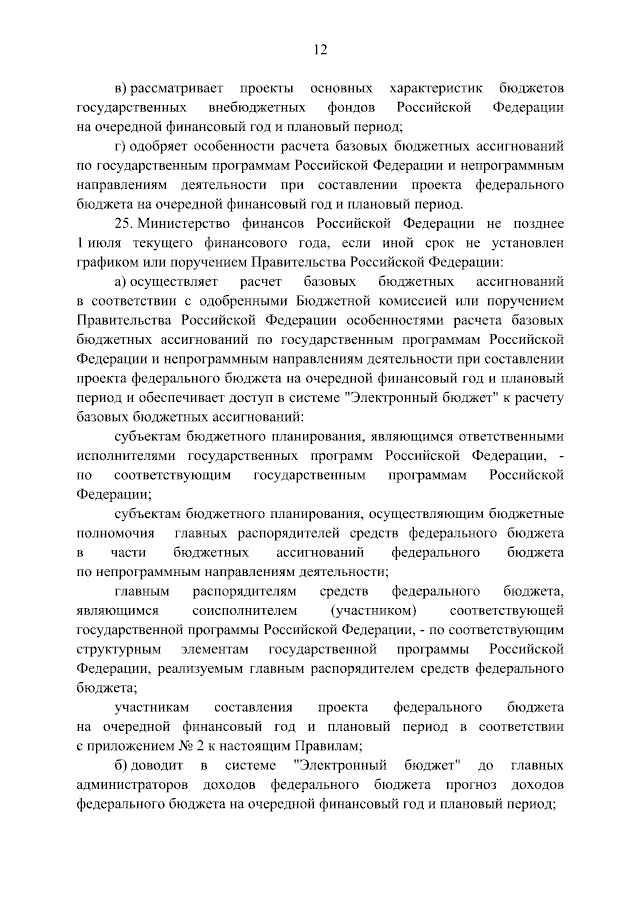 12

в) рассматривает проекты основных характеристик бюджетов государственных внебюджетных фондов Российской Федерации на очередной финансовый год и плановый период;

г) одобряет особенности расчета базовых бюджетных ассигнований по государственным программам Российской Федерации и непрограммным направлениям деятельности при составлении проекта федерального бюджета на очередной финансовый год и плановый период.

25. Министерство финансов Российской Федерации не позднее 1 июля текущего финансового года, если иной срок не установлен графиком или поручением Правительства Российской Федерации:

а) осуществляет расчет базовых бюджетных ассигнований в соответствии с одобренными Бюджетной комиссией или поручением Правительства Российской Федерации особенностями расчета базовых бюджетных ассигнований по государственным программам Российской Федерации и непрограммным направлениям деятельности при составлении проекта федерального бюджета на очередной финансовый год и плановый период и обеспечивает доступ в системе "Электронный бюджет" к расчету базовых бюджетных ассигнований:

субъектам бюджетного планирования, являющимся ответственными исполнителями государственных программ Российской Федерации, - по соответствующим государственным программам Российской Федерации;

субъектам бюджетного планирования, осуществляющим бюджетные полномочия главных распорядителей средств федерального бюджета в части бюджетных ассигнований федерального бюджета по непрограммным направлениям деятельности;

главным распорядителям средств федерального бюджета, являющимся соисполнителем (участником) соответствующей государственной программы Российской Федерации, - по соответствующим структурным элементам государственной программы Российской Федерации, реализуемым главным распорядителем средств федерального бюджета;

участникам составления проекта федерального бюджета на очередной финансовый год и плановый период в соответствии с приложением № 2 к настоящим Правилам;

б) доводит в системе "Электронный бюджет" до главных администраторов доходов федерального бюджета прогноз доходов федерального бюджета на очередной финансовый год и плановый период;